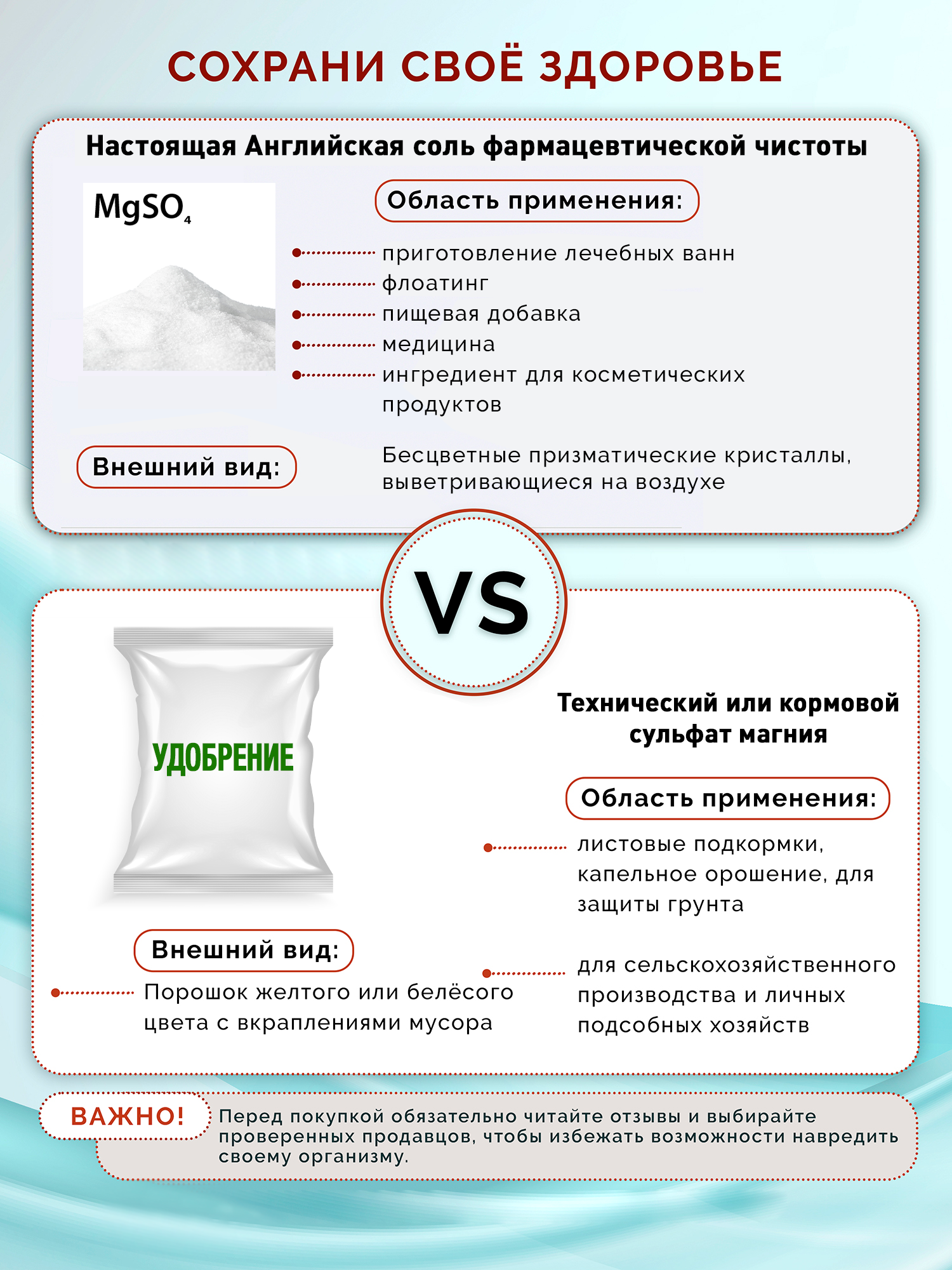 СОХРАНИ СВОЁ ЗДОРОВЬЕ

Настоящая Английская соль фармацевтической чистоты

$MgSO_4$

Область применения:

приготовление лечебных ванн
флоатинг
пищевая добавка
медицина
ингредиент для косметических продуктов

Внешний вид:

Бесцветные призматические кристаллы, выветривающиеся на воздухе

VS

УДОБРЕНИЕ

Технический или кормовой сульфат магния

Область применения:

листовые подкормки, капельное орошение, для защиты грунта

для сельскохозяйственного производства и личных подсобных хозяйств

Внешний вид:

Порошок желтого или белёсого цвета с вкраплениями мусора

ВАЖНО! Перед покупкой обязательно читайте отзывы и выбирайте проверенных продавцов, чтобы избежать возможности навредить своему организму.